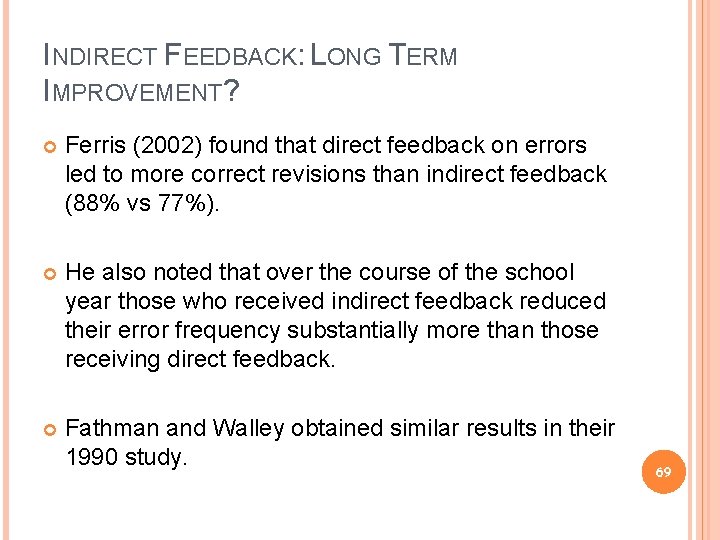 INDIRECT FEEDBACK: LONG TERM IMPROVEMENT?

Ferris (2002) found that direct feedback on errors led to more correct revisions than indirect feedback (88% vs 77%).

He also noted that over the course of the school year those who received indirect feedback reduced their error frequency substantially more than those receiving direct feedback.

Fathman and Walley obtained similar results in their 1990 study.

69